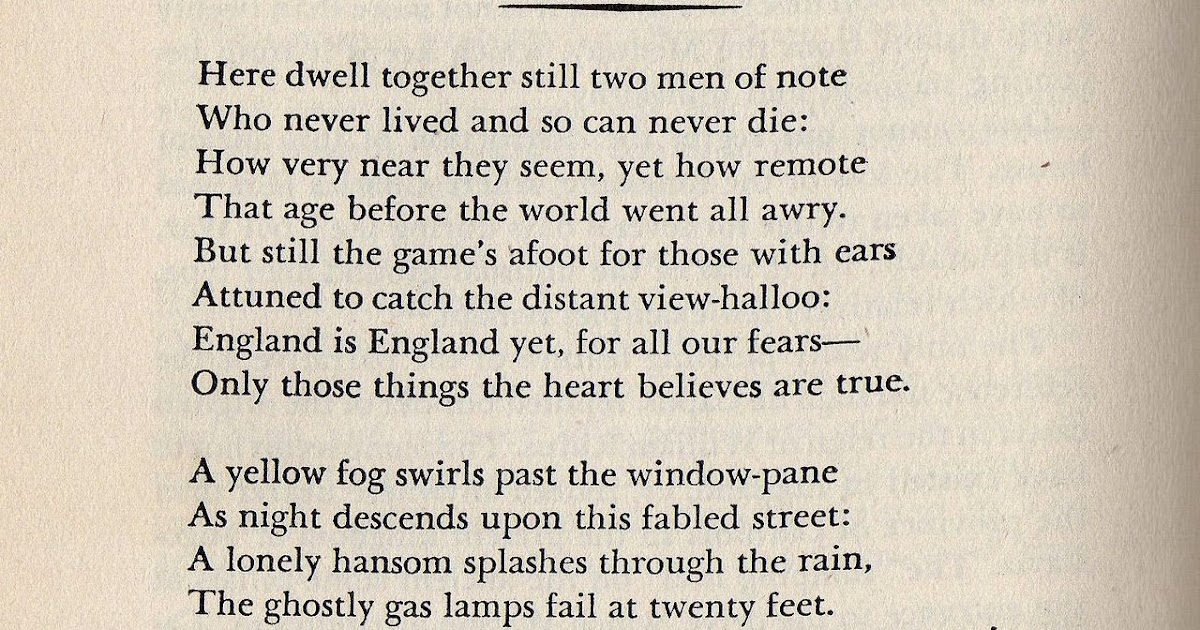 Here dwell together still two men of note
Who never lived and so can never die:
How very near they seem, yet how remote
That age before the world went all awry.
But still the game's afoot for those with ears
Attuned to catch the distant view-halloo:
England is England yet, for all our fears—
Only those things the heart believes are true.

A yellow fog swirls past the window-pane
As night descends upon this fabled street:
A lonely hansom splashes through the rain,
The ghostly gas lamps fail at twenty feet.